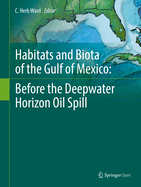 C. Herb Ward Editor

Habitats and Biota of the Gulf of Mexico:

Before the Deepwater Horizon Oil Spill

Springer Open